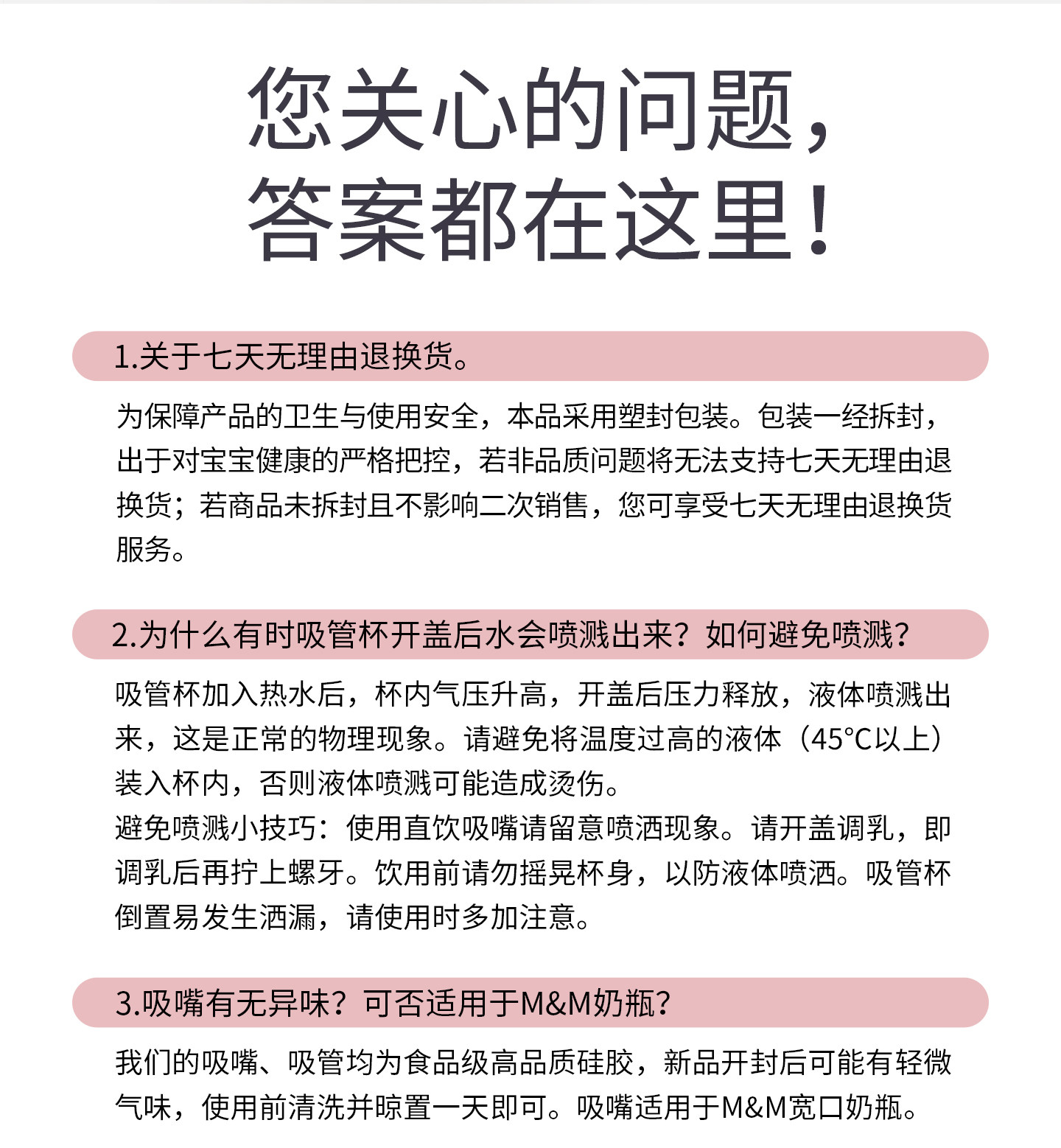 您关心的问题，
答案都在这里！

1.关于七天无理由退换货。

为保障产品的卫生与使用安全，本品采用塑封包装。包装一经拆封，出于对宝宝健康的严格把控，若非品质问题将无法支持七天无理由退换货；若商品未拆封且不影响二次销售，您可享受七天无理由退换货服务。

2.为什么有时吸管杯开盖后水会喷溅出来？如何避免喷溅？

吸管杯加入热水后，杯内气压升高，开盖后压力释放，液体喷溅出来，这是正常的物理现象。请避免将温度过高的液体（45°C以上）装入杯内，否则液体喷溅可能造成烫伤。
避免喷溅小技巧：使用直饮吸嘴请留意喷洒现象。请开盖调乳，即调乳后再拧上螺牙。饮用前请勿摇晃杯身，以防液体喷洒。吸管杯倒置易发生洒漏，请使用时多加注意。

3.吸嘴有无异味？可否适用于M&M奶瓶？

我们的吸嘴、吸管均为食品级高品质硅胶，新品开封后可能有轻微气味，使用前清洗并晾置一天即可。吸嘴适用于M&M宽口奶瓶。